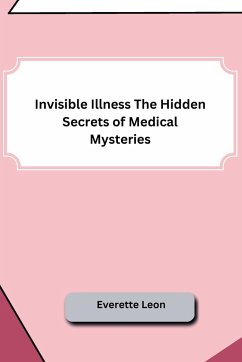 Invisible Illness The Hidden Secrets of Medical Mysteries

Everette Leon